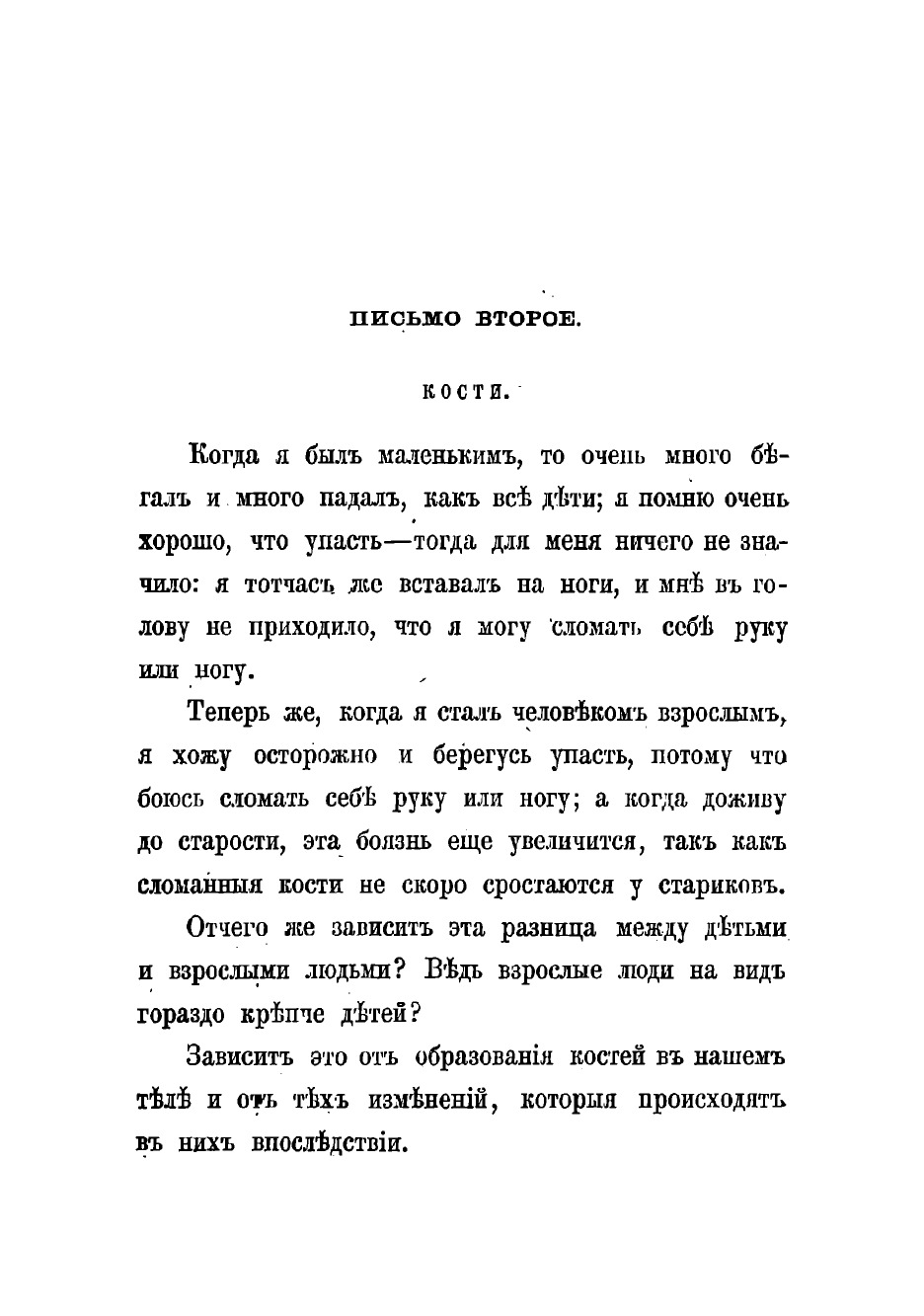 ПИСЬМО ВТОРОЕ.

КОСТИ.

Когда я былъ маленькимъ, то очень много бѣгалъ и много падалъ, какъ всѣ дѣти; я помню очень хорошо, что упасть—тогда для меня ничего не значило: я тотчасъ же вставалъ на ноги, и мнѣ въ голову не приходило, что я могу сломать себѣ руку или ногу.

Теперь же, когда я сталъ человѣкомъ взрослымъ, я хожу осторожно и берегусь упасть, потому что боюсь сломать себѣ руку или ногу; а когда доживу до старости, эта боязнь еще увеличится, такъ какъ сломанныя кости не скоро сростаются у стариковъ.

Отчего же зависитъ эта разница между дѣтьми и взрослыми людьми? Вѣдь взрослые люди на видъ гораздо крѣпче дѣтей?

Зависитъ это отъ образованія костей въ нашемъ тѣлѣ и отъ тѣхъ измѣненій, которыя происходятъ въ нихъ впослѣдствіи.